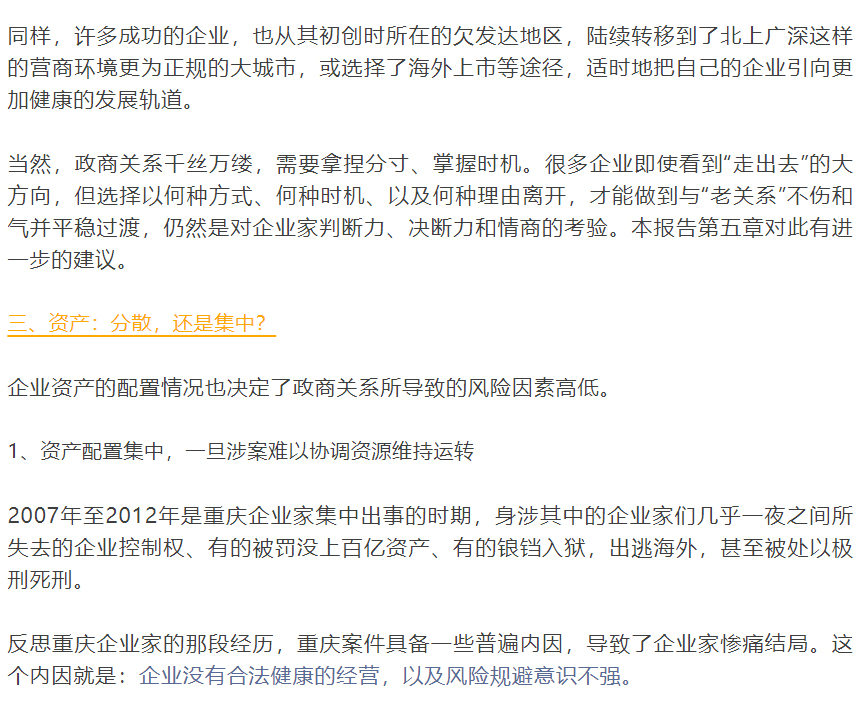 同样，许多成功的企业，也从其初创时所在的欠发达地区，陆续转移到了北上广深这样的营商环境更为正规的大城市，或选择了海外上市等途径，适时地把自己的企业引向更加健康的发展轨道。

当然，政商关系千丝万缕，需要拿捏分寸、掌握时机。很多企业即使看到“走出去”的大方向，但选择以何种方式、何种时机、以及何种理由离开，才能做到与“老关系”不伤和气并平稳过渡，仍然是对企业家判断力、决断力和情商的考验。本报告第五章对此有进一步的建议。

三、资产：分散，还是集中？

企业资产的配置情况也决定了政商关系所导致的风险因素高低。

1、资产配置集中，一旦涉案难以协调资源维持运转

2007年至2012年是重庆企业家集中出事的时期，身涉其中的企业家们几乎一夜之间所失去的企业控制权、有的被罚没上百亿资产、有的锒铛入狱，出逃海外，甚至被处以极刑死刑。

反思重庆企业家的那段经历，重庆案件具备一些普遍内因，导致了企业家惨痛结局。这个内因就是：企业没有合法健康的经营，以及风险规避意识不强。